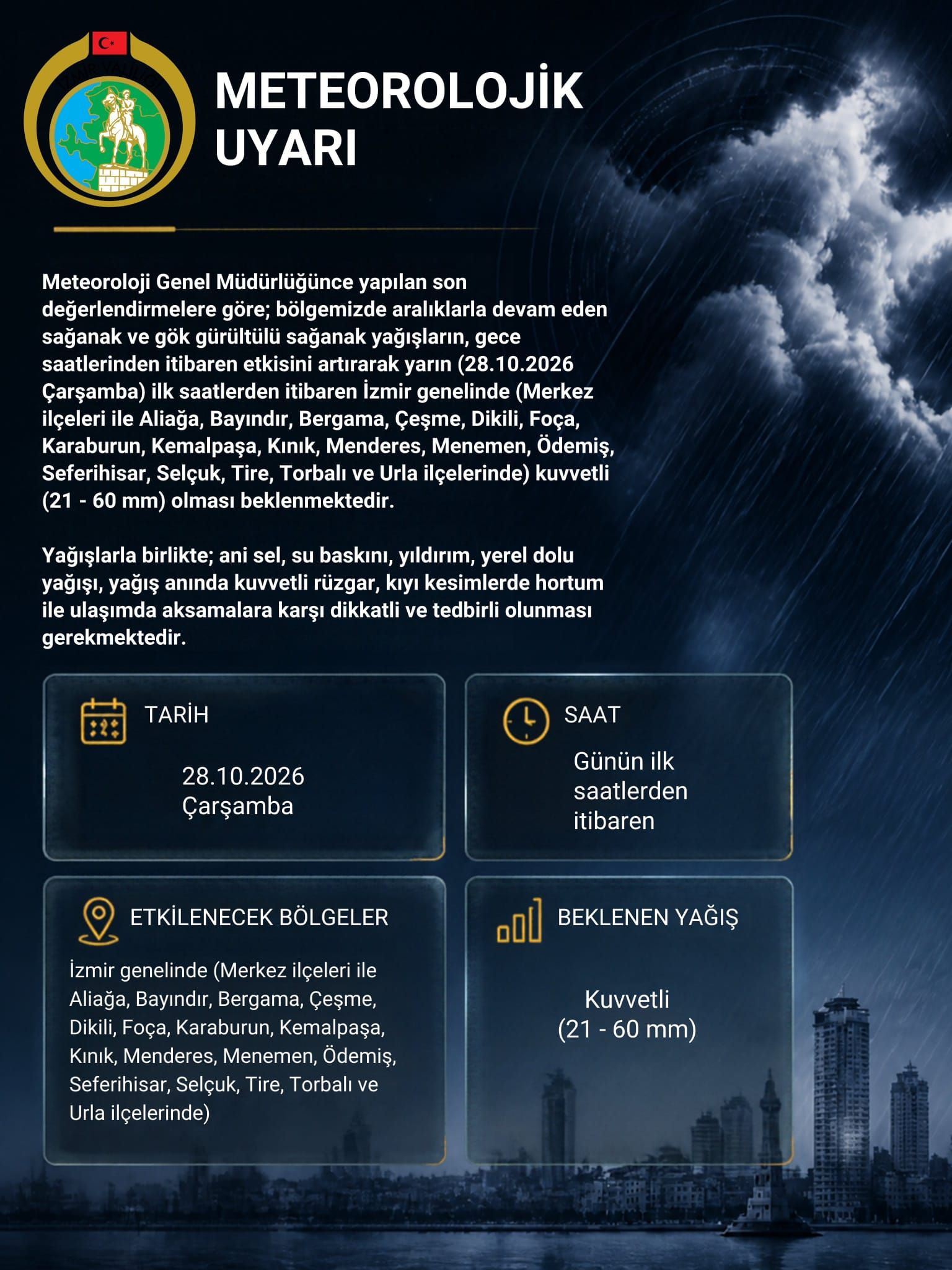 METEOROLOJİK UYARI

Meteoroloji Genel Müdürlüğünce yapılan son değerlendirmelere göre; bölgemizde aralıklarla devam eden sağanak ve gök gürültülü sağanak yağışların, gece saatlerinden itibaren etkisini artırarak yarın (28.10.2026 Çarşamba) ilk saatlerden itibaren İzmir genelinde (Merkez ilçeleri ile Aliağa, Bayındır, Bergama, Çeşme, Dikili, Foça, Karaburun, Kemalpaşa, Kınık, Menderes, Menemen, Ödemiş, Seferihisar, Selçuk, Tire, Torbalı ve Urla ilçelerinde) kuvvetli (21 - 60 mm) olması beklenmektedir.

Yağışlarla birlikte; ani sel, su baskını, yıldırım, yerel dolu yağışı, yağış anında kuvvetli rüzgar, kıyı kesimlerde hortum ile ulaşımda aksamalara karşı dikkatli ve tedbirli olunması gerekmektedir.

TARİH

28.10.2026
Çarşamba

SAAT

Günün ilk saatlerden itibaren

ETKİLENECEK BÖLGELER

İzmir genelinde (Merkez ilçeleri ile Aliağa, Bayındır, Bergama, Çeşme, Dikili, Foça, Karaburun, Kemalpaşa, Kınık, Menderes, Menemen, Ödemiş, Seferihisar, Selçuk, Tire, Torbalı ve Urla ilçelerinde)

BEKLENEN YAĞIŞ

Kuvvetli
(21 - 60 mm)